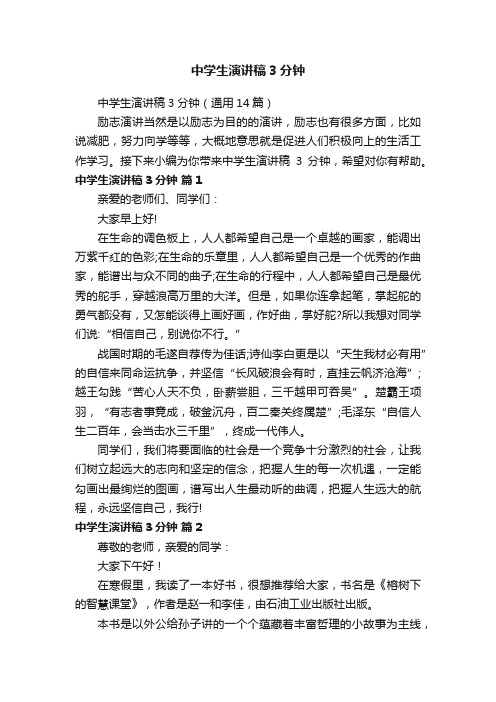 中学生演讲稿 3 分钟

中学生演讲稿 3 分钟（通用 14 篇）

励志演讲当然是以励志为目的的演讲，励志也有很多方面，比如说减肥，努力向学等等，大概地意思就是促进人们积极向上的生活工作学习。接下来小编为你带来中学生演讲稿 3 分钟，希望对你有帮助。

中学生演讲稿 3 分钟 篇 1

亲爱的老师们、同学们：

大家早上好!

在生命的调色板上，人人都希望自己是一个卓越的画家，能调出万紫千红的色彩;在生命的乐章里，人人都希望自己是一个优秀的作曲家，能谱出与众不同的曲子;在生命的行程中，人人都希望自己是最优秀的舵手，穿越浪高万里的大洋。但是，如果你连拿起笔，掌起舵的勇气都没有，又怎能谈得上画好画，作好曲，掌好舵?所以我想对同学们说:“相信自己，别说你不行。”

战国时期的毛遂自荐传为佳话;诗仙李白更是以“天生我材必有用”的自信来同命运抗争，并坚信“长风破浪会有时，直挂云帆济沧海”；越王勾践“苦心人天不负，卧薪尝胆，三千越甲可吞吴”。楚霸王项羽，“有志者事竟成，破釜沉舟，百二秦关终属楚”;毛泽东“自信人生二百年，会当击水三千里”，终成一代伟人。

同学们，我们将要面临的社会是一个竞争十分激烈的社会，让我们树立起远大的志向和坚定的信念，把握人生的每一次机遇，一定能勾画出最绚烂的图画，谱写出人生最动听的曲调，把握人生远大的航程，永远坚信自己，我行!

中学生演讲稿 3 分钟 篇 2

尊敬的老师，亲爱的同学：

大家下午好！

在寒假里，我读了一本好书，很想推荐给大家，书名是《榕树下的智慧课堂》，作者是赵一和李佳，由石油工业出版社出版。

本书是以外公给孙子讲的一个个蕴藏着丰富哲理的小故事为主线，